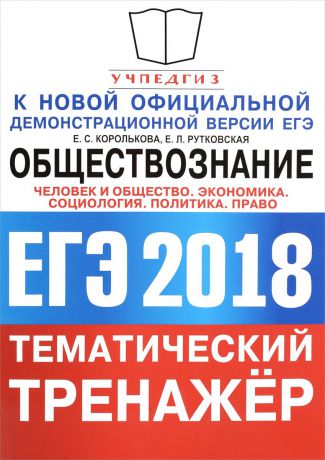 УЧПЕДГИЗ

К НОВОЙ ОФИЦИАЛЬНОЙ ДЕМОНСТРАЦИОННОЙ ВЕРСИИ ЕГЭ

Е. С. КОРОЛЬКОВА, Е. Л. РУТКОВСКАЯ

ОБЩЕСТВОЗНАНИЕ

ЧЕЛОВЕК И ОБЩЕСТВО. ЭКОНОМИКА. СОЦИОЛОГИЯ. ПОЛИТИКА. ПРАВО

ЕГЭ 2018

ТЕМАТИЧЕСКИЙ ТРЕНАЖЁР